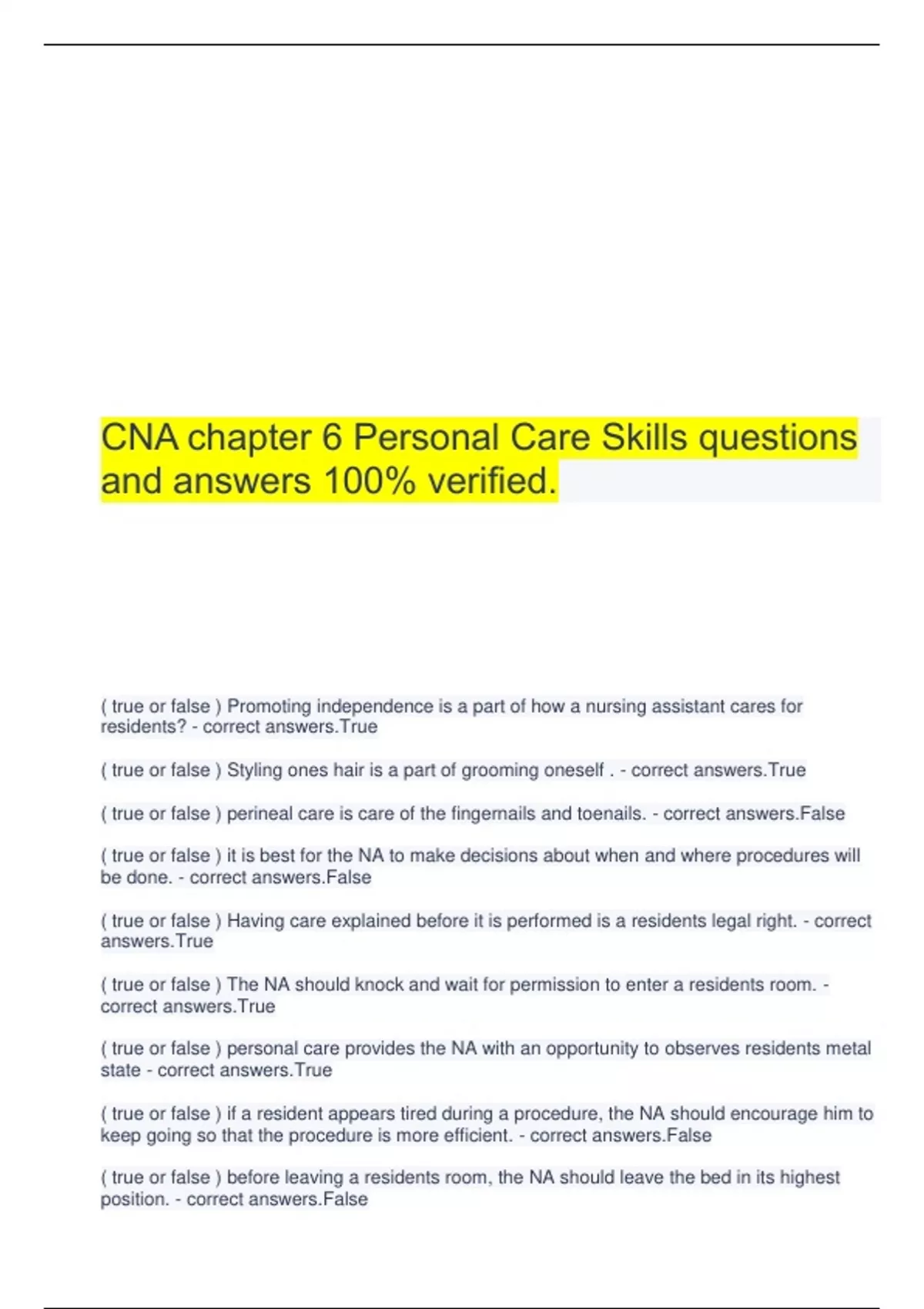 CNA chapter 6 Personal Care Skills questions and answers 100% verified.

( true or false ) Promoting independence is a part of how a nursing assistant cares for residents? - correct answers.True

( true or false ) Styling ones hair is a part of grooming oneself . - correct answers.True

( true or false ) perineal care is care of the fingernails and toenails. - correct answers.False

( true or false ) it is best for the NA to make decisions about when and where procedures will be done. - correct answers.False

( true or false ) Having care explained before it is performed is a residents legal right. - correct answers.True

( true or false ) The NA should knock and wait for permission to enter a residents room. - correct answers.True

( true or false ) personal care provides the NA with an opportunity to observes residents metal state - correct answers.True

( true or false ) if a resident appears tired during a procedure, the NA should encourage him to keep going so that the procedure is more efficient. - correct answers.False

( true or false ) before leaving a residents room, the NA should leave the bed in its highest position. - correct answers.False